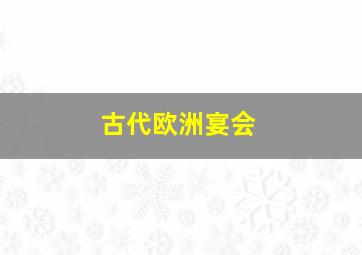 古代欧洲宴会